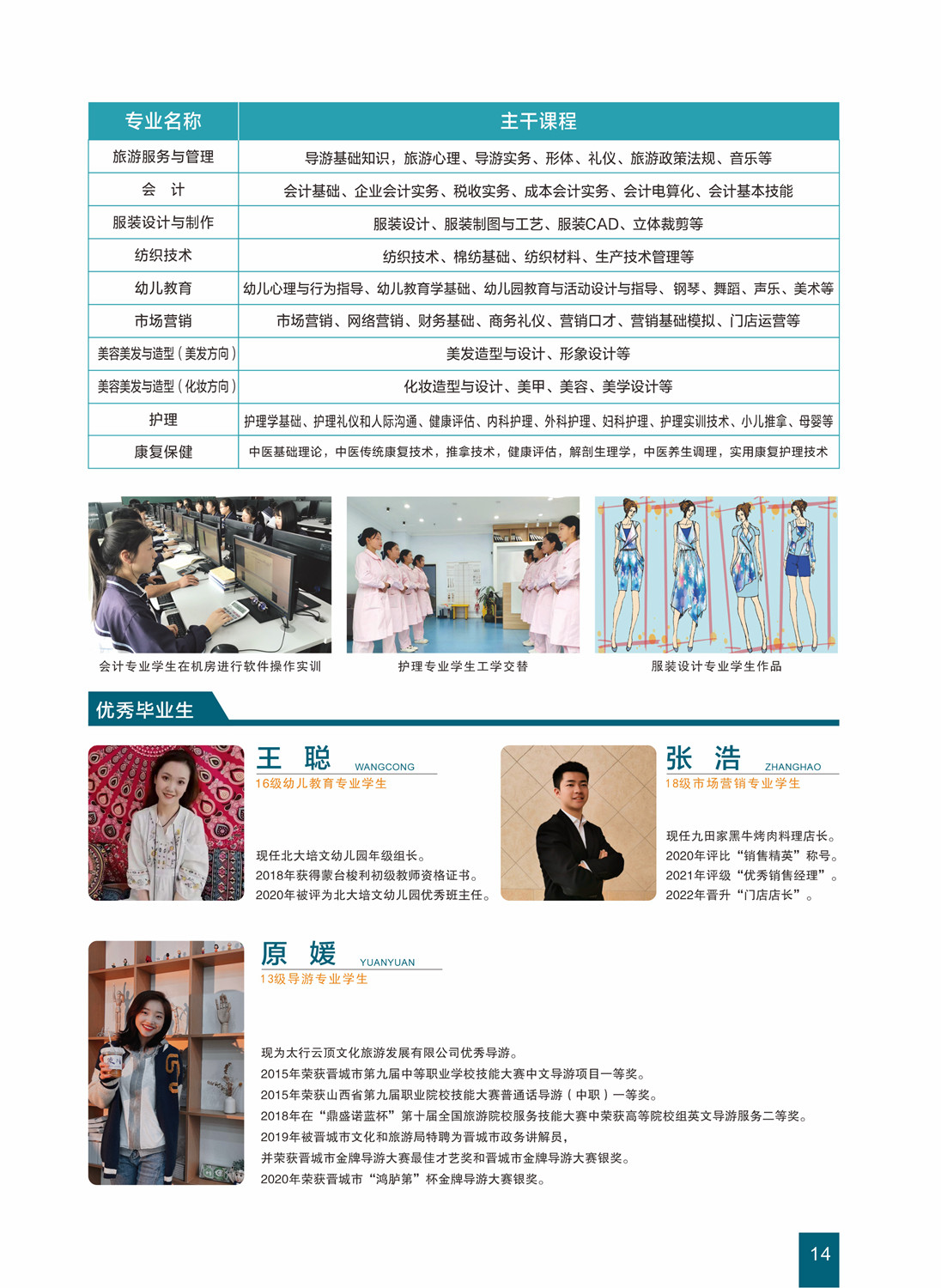 | 专业名称 | 主干课程 |
|---|---|
| 旅游服务与管理 | 导游基础知识，旅游心理、导游实务、形体、礼仪、旅游政策法规、音乐等 |
| 会　计 | 会计基础、企业会计实务、税收实务、成本会计实务、会计电算化、会计基本技能 |
| 服装设计与制作 | 服装设计、服装制图与工艺、服装CAD、立体裁剪等 |
| 纺织技术 | 纺织技术、棉纺基础、纺织材料、生产技术管理等 |
| 幼儿教育 | 幼儿心理与行为指导、幼儿教育学基础、幼儿园教育与活动设计与指导、钢琴、舞蹈、声乐、美术等 |
| 市场营销 | 市场营销、网络营销、财务基础、商务礼仪、营销口才、营销基础模拟、门店运营等 |
| 美容美发与造型（美发方向） | 美发造型与设计、形象设计等 |
| 美容美发与造型（化妆方向） | 化妆造型与设计、美甲、美容、美学设计等 |
| 护理 | 护理学基础、护理礼仪和人际沟通、健康评估、内科护理、外科护理、妇科护理、护理实训技术、小儿推拿、母婴等 |
| 康复保健 | 中医基础理论，中医传统康复技术，推拿技术，健康评估，解剖生理学，中医养生调理，实用康复护理技术 |

会计专业学生在机房进行软件操作实训

护理专业学生工学交替

服装设计专业学生作品

优秀毕业生

王　聪 WANGCONG
16级幼儿教育专业学生

现任北大培文幼儿园年级组长。
2018年获得蒙台梭利初级教师资格证书。
2020年被评为北大培文幼儿园优秀班主任。

张　浩 ZHANGHAO
18级市场营销专业学生

现任九田家黑牛烤肉料理店长。
2020年评比“销售精英”称号。
2021年评级“优秀销售经理”。
2022年晋升“门店店长”。

原　媛 YUANYUAN
13级导游专业学生

现为太行云顶文化旅游发展有限公司优秀导游。
2015年荣获晋城市第九届中等职业学校技能大赛中文导游项目一等奖。
2015年荣获山西省第九届职业院校技能大赛普通话导游（中职）一等奖。
2018年在“鼎盛诺蓝杯”第十届全国旅游院校服务技能大赛中荣获高等院校组英文导游服务二等奖。
2019年被晋城市文化和旅游局特聘为晋城市政务讲解员，
并荣获晋城市金牌导游大赛最佳才艺奖和晋城市金牌导游大赛银奖。
2020年荣获晋城市“鸿胪第”杯金牌导游大赛银奖。

14